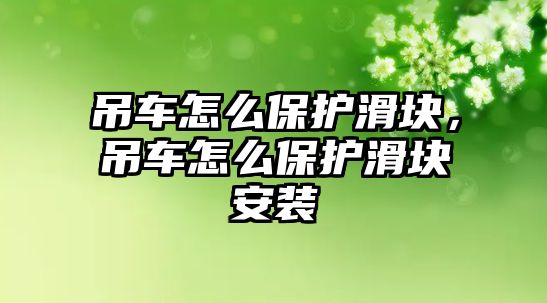 吊车怎么保护滑块，吊车怎么保护滑块安装